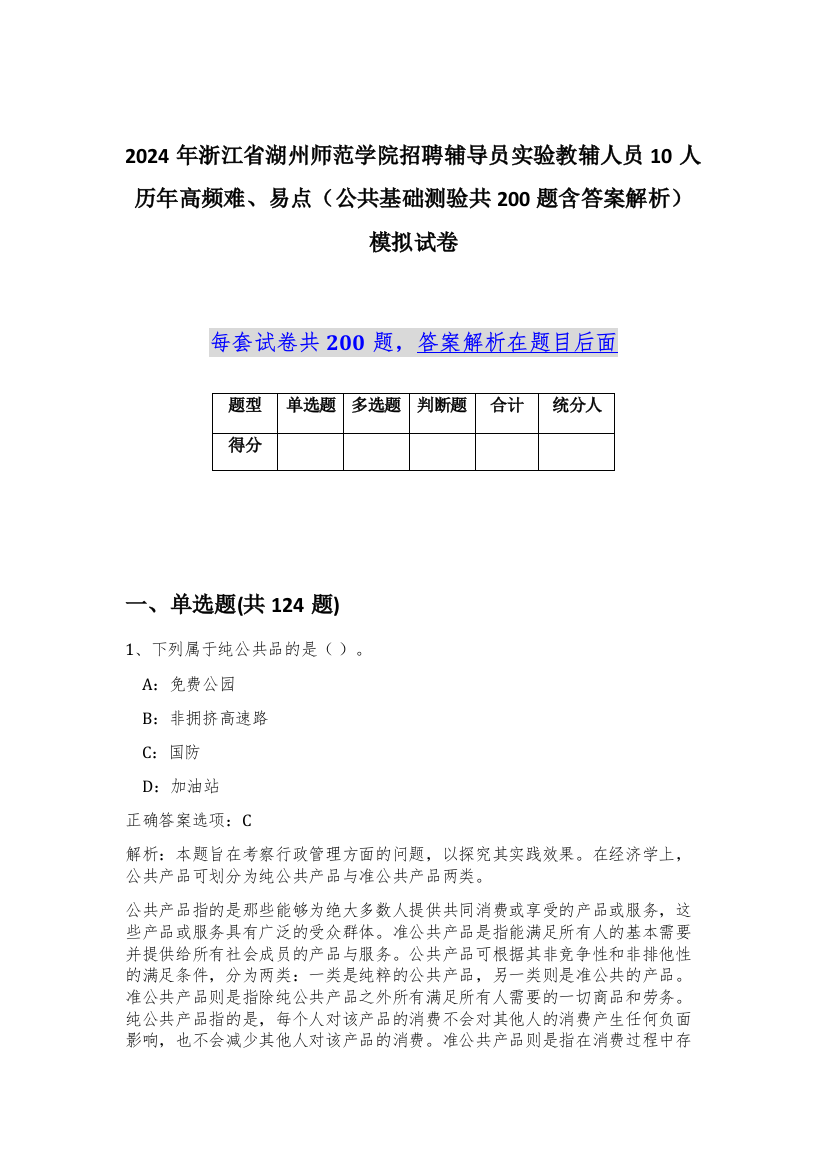 2024 年浙江省湖州师范学院招聘辅导员实验教辅人员 10 人历年高频难、易点（公共基础测验共 200 题含答案解析）模拟试卷

每套试卷共 200 题，答案解析在题目后面

| 题型 | 单选题 | 多选题 | 判断题 | 合计 | 统分人 |
|---|---|---|---|---|---|
| 得分 | | | | | |

一、单选题(共 124 题)

1、下列属于纯公共品的是（ ）。

A：免费公园

B：非拥挤高速路

C：国防

D：加油站

正确答案选项：C

解析：本题旨在考察行政管理方面的问题，以探究其实践效果。在经济学上，公共产品可划分为纯公共产品与准公共产品两类。

公共产品指的是那些能够为绝大多数人提供共同消费或享受的产品或服务，这些产品或服务具有广泛的受众群体。准公共产品是指能满足所有人的基本需要并提供给所有社会成员的产品与服务。公共产品可根据其非竞争性和非排他性的满足条件，分为两类：一类是纯粹的公共产品，另一类则是准公共的产品。准公共产品则是指除纯公共产品之外所有满足所有人需要的一切商品和劳务。纯公共产品指的是，每个人对该产品的消费不会对其他人的消费产生任何负面影响，也不会减少其他人对该产品的消费。准公共产品则是指在消费过程中存